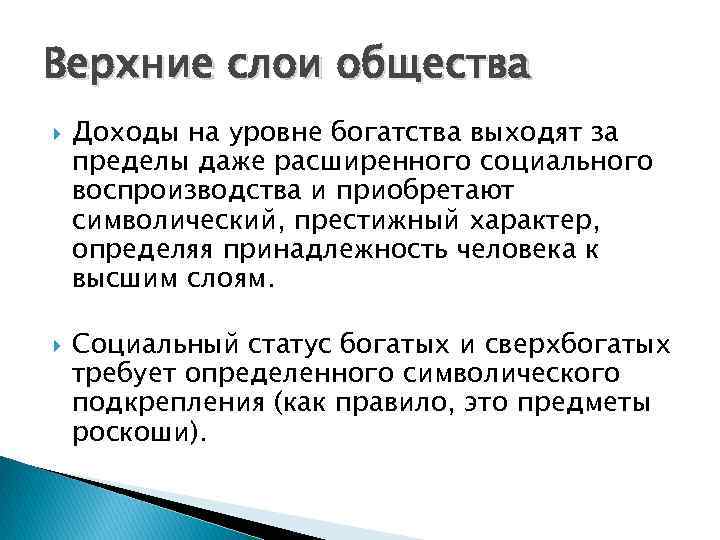 Верхние слои общества

Доходы на уровне богатства выходят за пределы даже расширенного социального воспроизводства и приобретают символический, престижный характер, определяя принадлежность человека к высшим слоям.

Социальный статус богатых и сверхбогатых требует определенного символического подкрепления (как правило, это предметы роскоши).